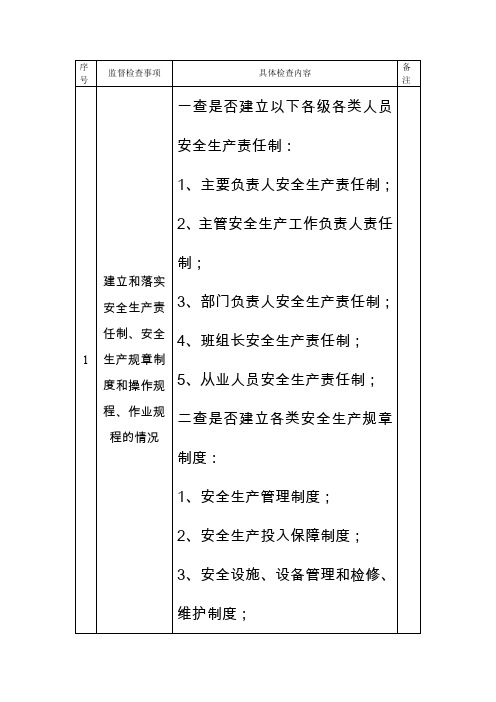 | 序号 | 监督检查事项 | 具体检查内容 | 备注 |
|---|---|---|---|
| 1 | 建立和落实安全生产责任制、安全生产规章制度和操作规程、作业规程的情况 | 一查是否建立以下各级各类人员安全生产责任制：<br>1、主要负责人安全生产责任制；<br>2、主管安全生产工作负责人责任制；<br>3、部门负责人安全生产责任制；<br>4、班组长安全生产责任制；<br>5、从业人员安全生产责任制；<br>二查是否建立各类安全生产规章制度：<br>1、安全生产管理制度；<br>2、安全生产投入保障制度；<br>3、安全设施、设备管理和检修、维护制度； | |